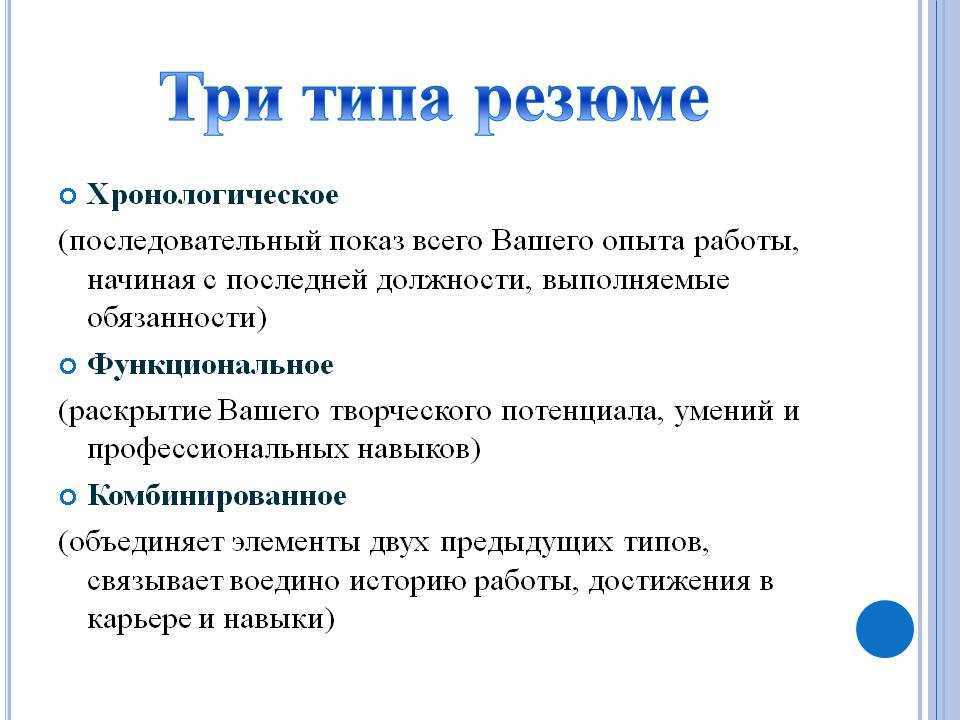 Три типа резюме

Хронологическое

(последовательный показ всего Вашего опыта работы, начиная с последней должности, выполняемые обязанности)

Функциональное

(раскрытие Вашего творческого потенциала, умений и профессиональных навыков)

Комбинированное

(объединяет элементы двух предыдущих типов, связывает воедино историю работы, достижения в карьере и навыки)